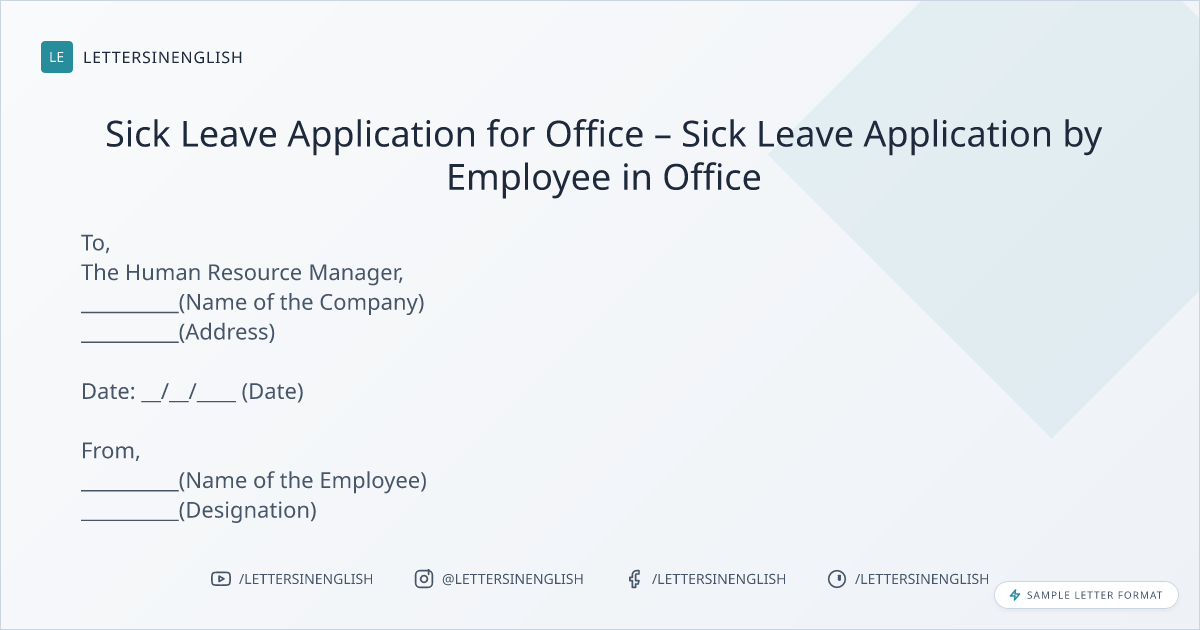 LE LETTERSINENGLISH

Sick Leave Application for Office – Sick Leave Application by Employee in Office

To,
The Human Resource Manager,
____(Name of the Company)
____(Address)

Date: ____/____/____ (Date)

From,
____(Name of the Employee)
____(Designation)

/LETTERSINENGLISH @LETTERSINENGLISH /LETTERSINENGLISH /LETTERSINENGLISH

SAMPLE LETTER FORMAT